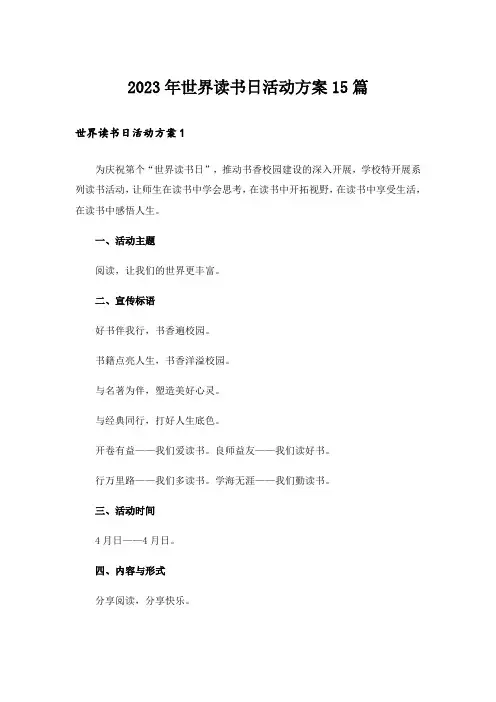 2023年世界读书日活动方案15篇

世界读书日活动方案1

为庆祝第个“世界读书日”，推动书香校园建设的深入开展，学校特开展系列读书活动，让师生在读书中学会思考，在读书中开拓视野，在读书中享受生活，在读书中感悟人生。

一、活动主题

阅读，让我们的世界更丰富。

二、宣传标语

好书伴我行，书香遍校园。

书籍点亮人生，书香洋溢校园。

与名著为伴，塑造美好心灵。

与经典同行，打好人生底色。

开卷有益——我们爱读书。良师益友——我们读好书。

行万里路——我们多读书。学海无涯——我们勤读书。

三、活动时间

4月日——4月日。

四、内容与形式

分享阅读，分享快乐。